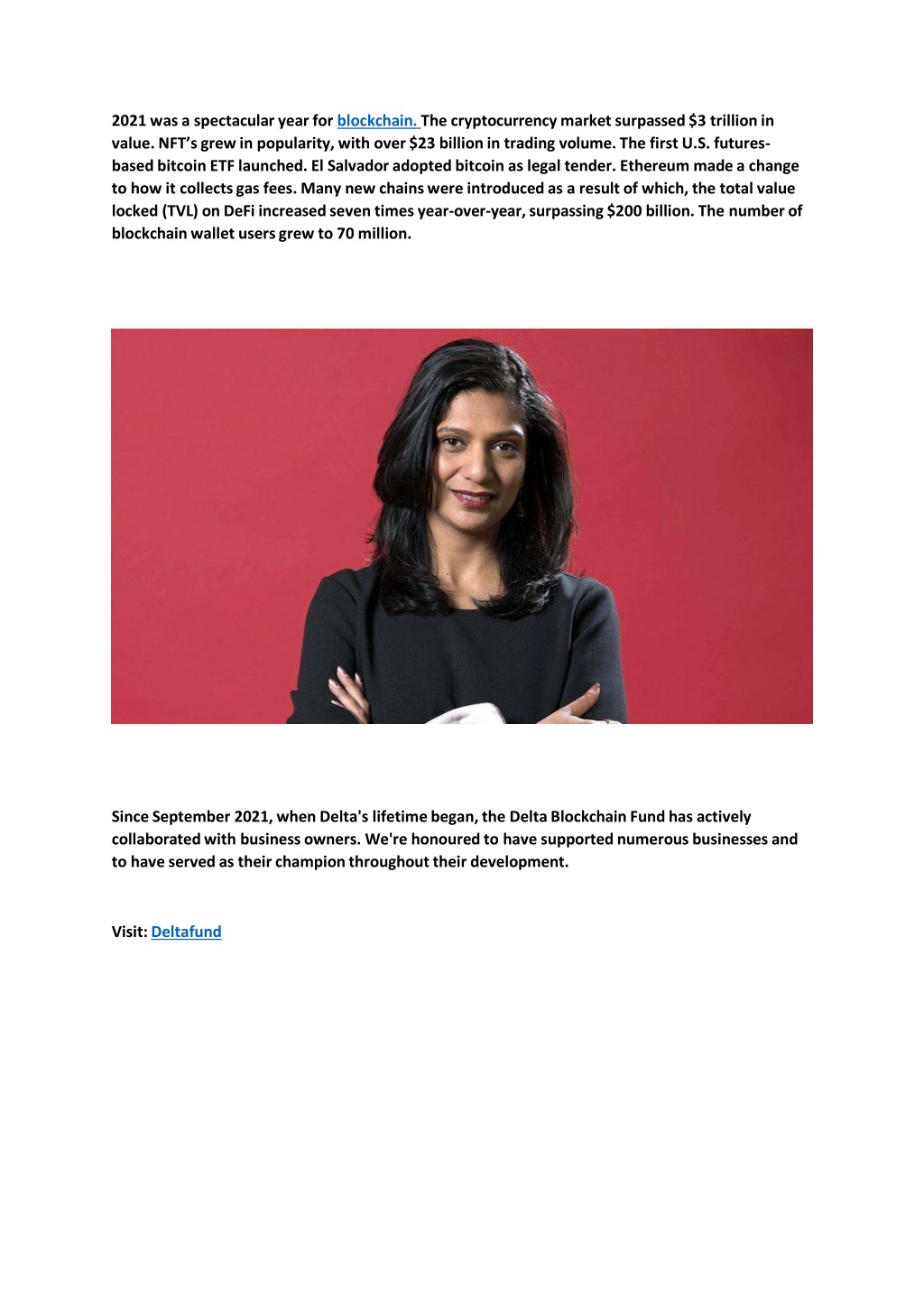 2021 was a spectacular year for blockchain. The cryptocurrency market surpassed $3 trillion in value. NFT's grew in popularity, with over $23 billion in trading volume. The first U.S. futures-based bitcoin ETF launched. El Salvador adopted bitcoin as legal tender. Ethereum made a change to how it collects gas fees. Many new chains were introduced as a result of which, the total value locked (TVL) on DeFi increased seven times year-over-year, surpassing $200 billion. The number of blockchain wallet users grew to 70 million.

Since September 2021, when Delta's lifetime began, the Delta Blockchain Fund has actively collaborated with business owners. We're honoured to have supported numerous businesses and to have served as their champion throughout their development.

Visit: Deltafund